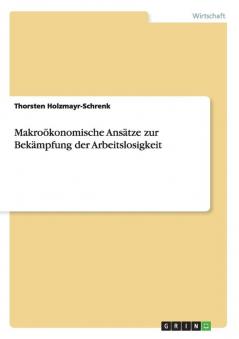 Wirtschaft

Thorsten Holzmayr-Schrenk

Makroökonomische Ansätze zur Bekämpfung der Arbeitslosigkeit

GRIN